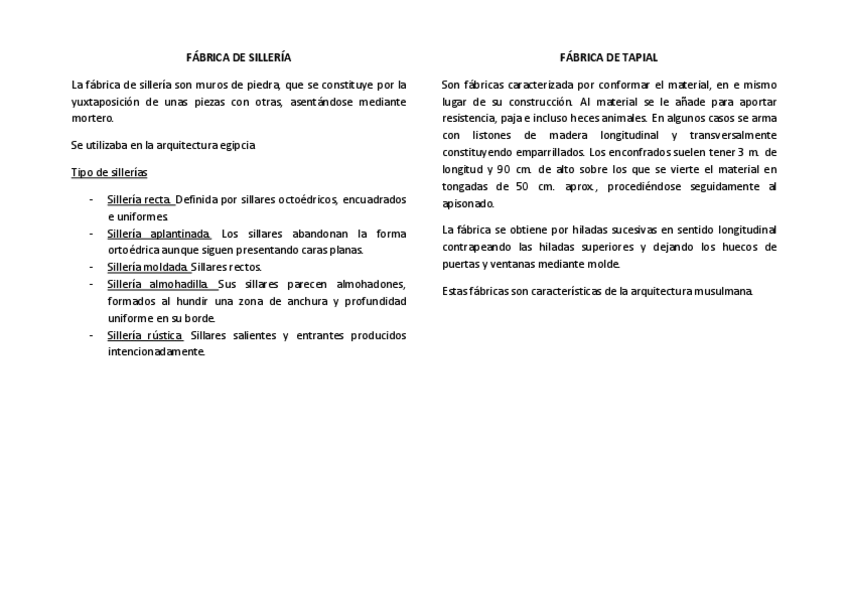 FÁBRICA DE SILLERÍA

La fábrica de sillería son muros de piedra, que se constituye por la yuxtaposición de unas piezas con otras, asentándose mediante mortero.

Se utilizaba en la arquitectura egipcia

Tipo de sillerías

- Sillería recta. Definida por sillares octoédricos, encuadrados e uniformes.
- Sillería aplantinada. Los sillares abandonan la forma ortoédrica aunque siguen presentando caras planas.
- Sillería moldada. Sillares rectos.
- Sillería almohadilla. Sus sillares parecen almohadones, formados al hundir una zona de anchura y profundidad uniforme en su borde.
- Sillería rústica. Sillares salientes y entrantes producidos intencionadamente.

FÁBRICA DE TAPIAL

Son fábricas caracterizada por conformar el material, en e mismo lugar de su construcción. Al material se le añade para aportar resistencia, paja e incluso heces animales. En algunos casos se arma con listones de madera longitudinal y transversalmente constituyendo emparrillados. Los enconfrados suelen tener 3 m. de longitud y 90 cm. de alto sobre los que se vierte el material en tongadas de 50 cm. aprox., procediéndose seguidamente al apisonado.

La fábrica se obtiene por hiladas sucesivas en sentido longitudinal contrapeando las hiladas superiores y dejando los huecos de puertas y ventanas mediante molde.

Estas fábricas son características de la arquitectura musulmana.